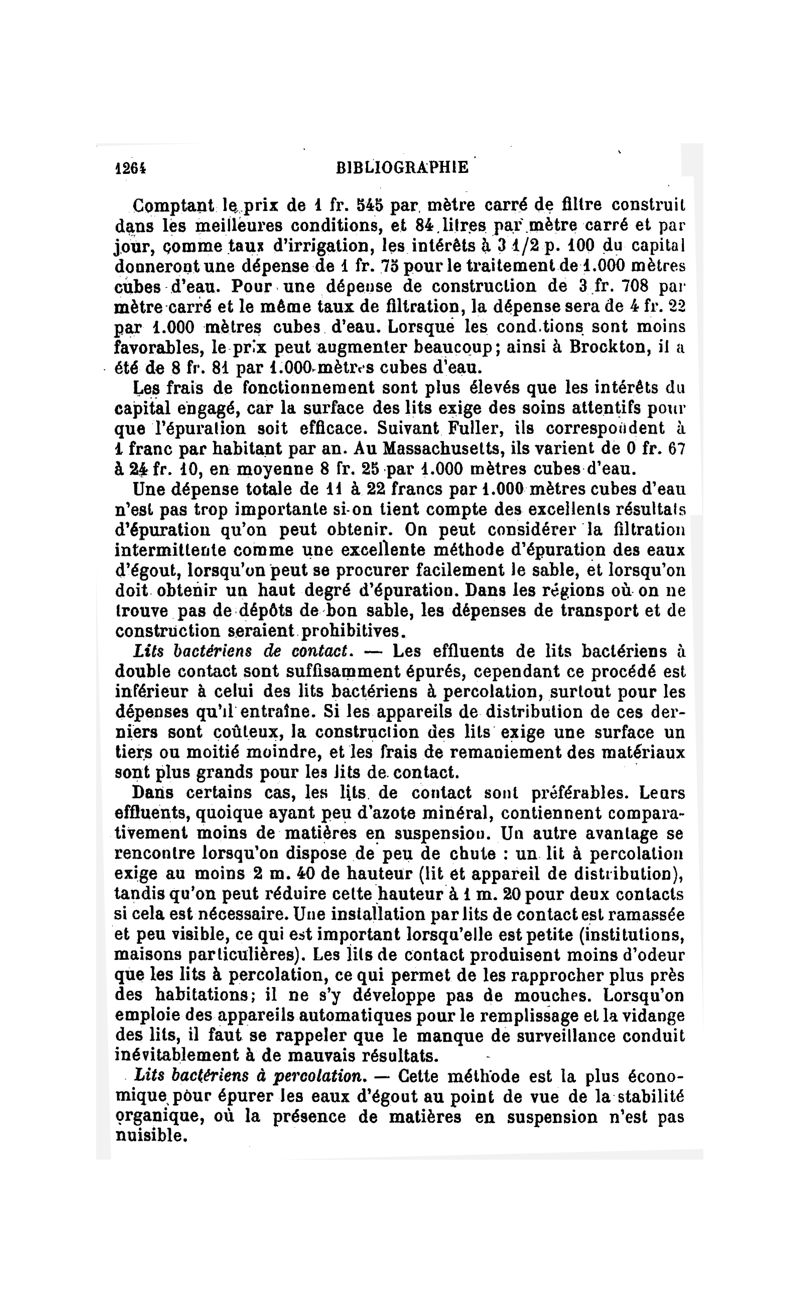 1264 BIBLIOGRAPHIE

Comptant le prix de 1 fr. 545 par mètre carré de filtre construit dans les meilleures conditions, et 84 litres par mètre carré et par jour, comme taux d'irrigation, les intérêts à 3 1/2 p. 100 du capital donneront une dépense de 1 fr. 75 pour le traitement de 1.000 mètres cubes d'eau. Pour une dépense de construction de 3 fr. 708 par mètre carré et le même taux de filtration, la dépense sera de 4 fr. 22 par 1.000 mètres cubes d'eau. Lorsque les conditions sont moins favorables, le prix peut augmenter beaucoup; ainsi à Brockton, il a été de 8 fr. 81 par 1.000 mètres cubes d'eau.

Les frais de fonctionnement sont plus élevés que les intérêts du capital engagé, car la surface des lits exige des soins attentifs pour que l'épuration soit efficace. Suivant Fuller, ils correspondent à 1 franc par habitant par an. Au Massachusetts, ils varient de 0 fr. 67 à 24 fr. 10, en moyenne 8 fr. 25 par 1.000 mètres cubes d'eau.

Une dépense totale de 11 à 22 francs par 1.000 mètres cubes d'eau n'est pas trop importante si on tient compte des excellents résultats d'épuration qu'on peut obtenir. On peut considérer la filtration intermittente comme une excellente méthode d'épuration des eaux d'égout, lorsqu'on peut se procurer facilement le sable, et lorsqu'on doit obtenir un haut degré d'épuration. Dans les régions où on ne trouve pas de dépôts de bon sable, les dépenses de transport et de construction seraient prohibitives.

Lits bactériens de contact. — Les effluents de lits bactériens à double contact sont suffisamment épurés, cependant ce procédé est inférieur à celui des lits bactériens à percolation, surtout pour les dépenses qu'il entraîne. Si les appareils de distribution de ces derniers sont coûteux, la construction des lits exige une surface un tiers ou moitié moindre, et les frais de remaniement des matériaux sont plus grands pour les lits de contact.

Dans certains cas, les lits de contact sont préférables. Leurs effluents, quoique ayant peu d'azote minéral, contiennent comparativement moins de matières en suspension. Un autre avantage se rencontre lorsqu'on dispose de peu de chute : un lit à percolation exige au moins 2 m. 40 de hauteur (lit et appareil de distribution), tandis qu'on peut réduire cette hauteur à 1 m. 20 pour deux contacts si cela est nécessaire. Une installation par lits de contact est ramassée et peu visible, ce qui est important lorsqu'elle est petite (institutions, maisons particulières). Les lits de contact produisent moins d'odeur que les lits à percolation, ce qui permet de les rapprocher plus près des habitations; il ne s'y développe pas de mouches. Lorsqu'on emploie des appareils automatiques pour le remplissage et la vidange des lits, il faut se rappeler que le manque de surveillance conduit inévitablement à de mauvais résultats.

Lits bactériens à percolation. — Cette méthode est la plus économique pour épurer les eaux d'égout au point de vue de la stabilité organique, où la présence de matières en suspension n'est pas nuisible.